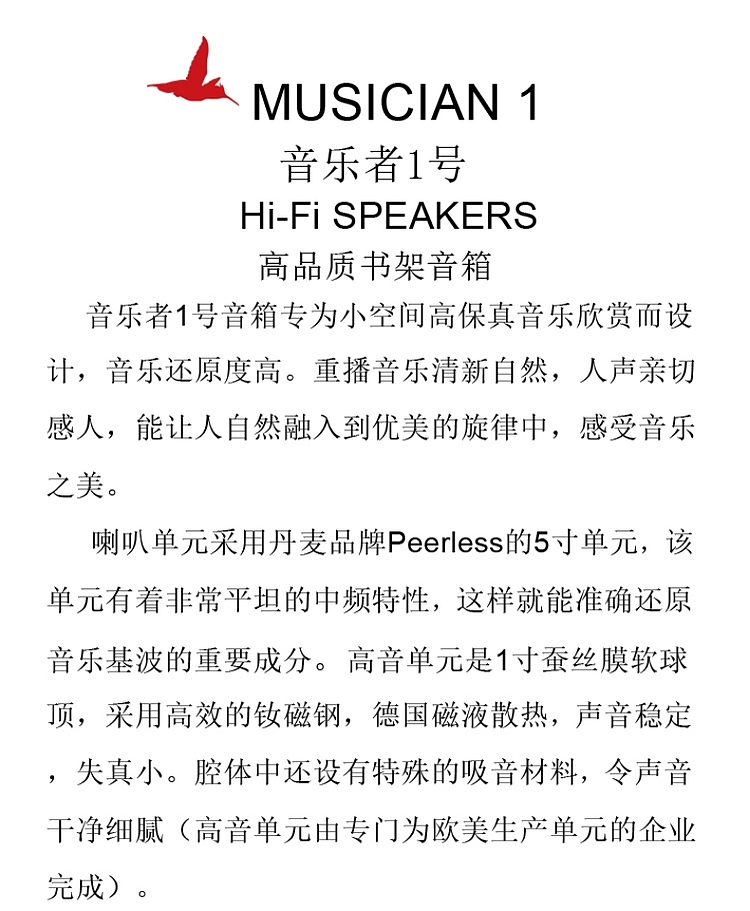 MUSICIAN 1
音乐者1号
Hi-Fi SPEAKERS
高品质书架音箱

音乐者1号音箱专为小空间高保真音乐欣赏而设计，音乐还原度高。重播音乐清新自然，人声亲切感人，能让人自然融入到优美的旋律中，感受音乐之美。

喇叭单元采用丹麦品牌Peerless的5寸单元，该单元有着非常平坦的中频特性，这样就能准确还原音乐基波的重要成分。高音单元是1寸蚕丝膜软球顶，采用高效的钕磁钢，德国磁液散热，声音稳定，失真小。腔体中还设有特殊的吸音材料，令声音干净细腻（高音单元由专门为欧美生产单元的企业完成）。